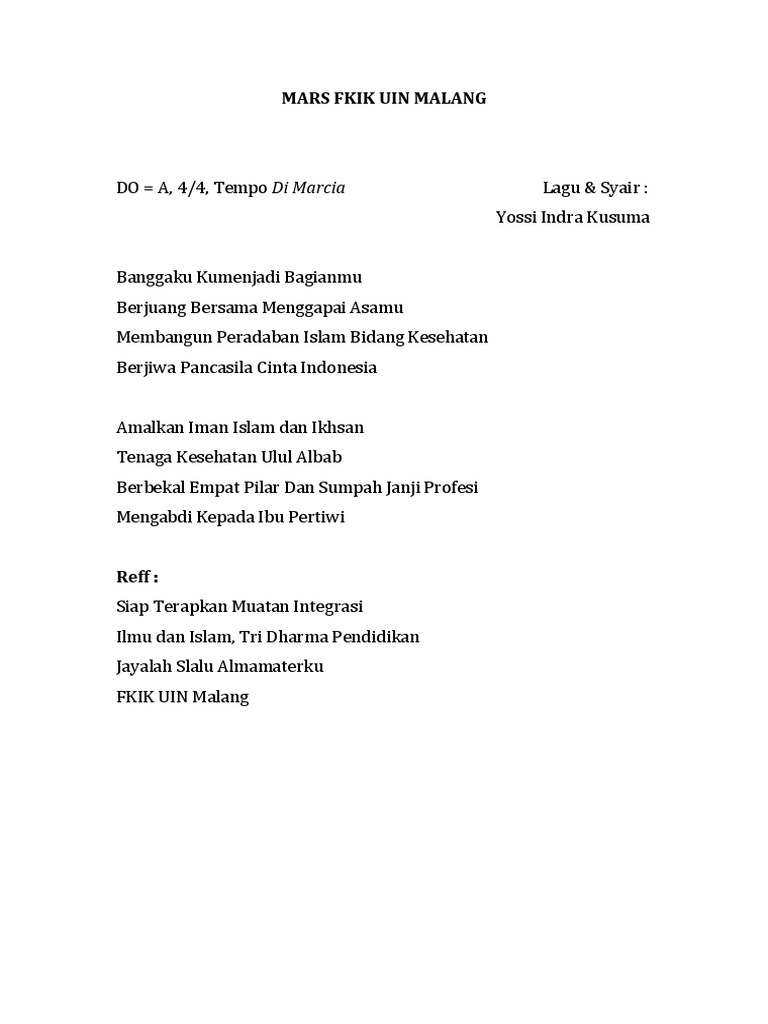 MARS FKIK UIN MALANG

DO = A, 4/4, Tempo Di Marcia

Lagu & Syair :
Yossi Indra Kusuma

Banggaku Kumenjadi Bagianmu
Berjuang Bersama Menggapai Asamu
Membangun Peradaban Islam Bidang Kesehatan
Berjiwa Pancasila Cinta Indonesia

Amalkan Iman Islam dan Ikhsan
Tenaga Kesehatan Ulul Albab
Berbekal Empat Pilar Dan Sumpah Janji Profesi
Mengabdi Kepada Ibu Pertiwi

Reff :
Siap Terapkan Muatan Integrasi
Ilmu dan Islam, Tri Dharma Pendidikan
Jayalah Slalu Almamaterku
FKIK UIN Malang